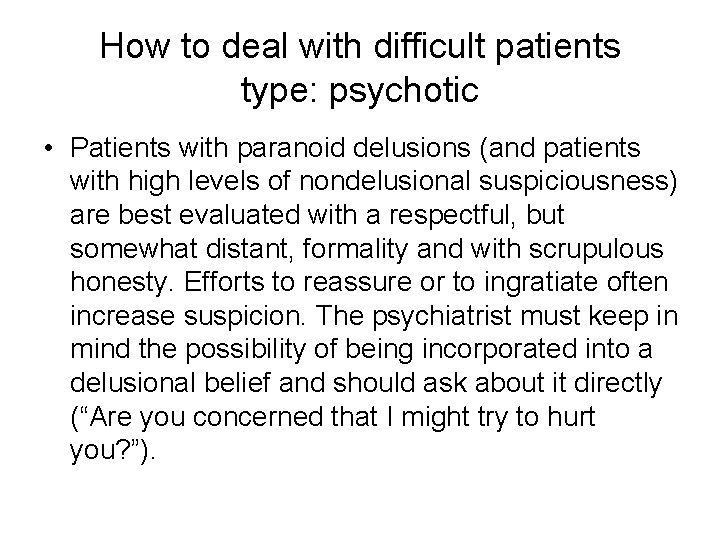 How to deal with difficult patients type: psychotic

• Patients with paranoid delusions (and patients with high levels of nondelusional suspiciousness) are best evaluated with a respectful, but somewhat distant, formality and with scrupulous honesty. Efforts to reassure or to ingratiate often increase suspicion. The psychiatrist must keep in mind the possibility of being incorporated into a delusional belief and should ask about it directly (“Are you concerned that I might try to hurt you?”).